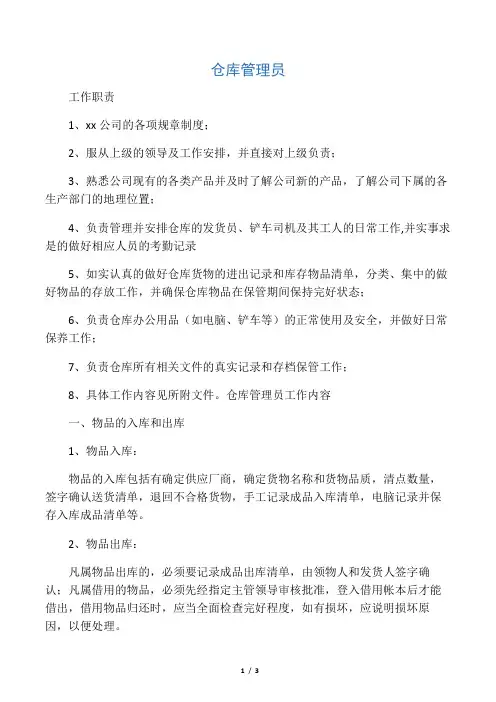 仓库管理员

工作职责

1、xx 公司的各项规章制度；

2、服从上级的领导及工作安排，并直接对上级负责；

3、熟悉公司现有的各类产品并及时了解公司新的产品，了解公司下属的各生产部门的地理位置；

4、负责管理并安排仓库的发货员、铲车司机及其工人的日常工作,并实事求是的做好相应人员的考勤记录

5、如实认真的做好仓库货物的进出记录和库存物品清单，分类、集中的做好物品的存放工作，并确保仓库物品在保管期间保持完好状态；

6、负责仓库办公用品（如电脑、铲车等）的正常使用及安全，并做好日常保养工作；

7、负责仓库所有相关文件的真实记录和存档保管工作；

8、具体工作内容见所附文件。仓库管理员工作内容

一、物品的入库和出库

1、物品入库：

物品的入库包括有确定供应厂商，确定货物名称和货物品质，清点数量，签字确认送货清单，退回不合格货物，手工记录成品入库清单，电脑记录并保存入库成品清单等。

2、物品出库：

凡属物品出库的，必须要记录成品出库清单，由领物人和发货人签字确认；凡属借用的物品，必须先经指定主管领导审核批准，登入借用帐本后才能借出，借用物品归还时，应当全面检查完好程度，如有损坏，应说明损坏原因，以便处理。

1 / 3